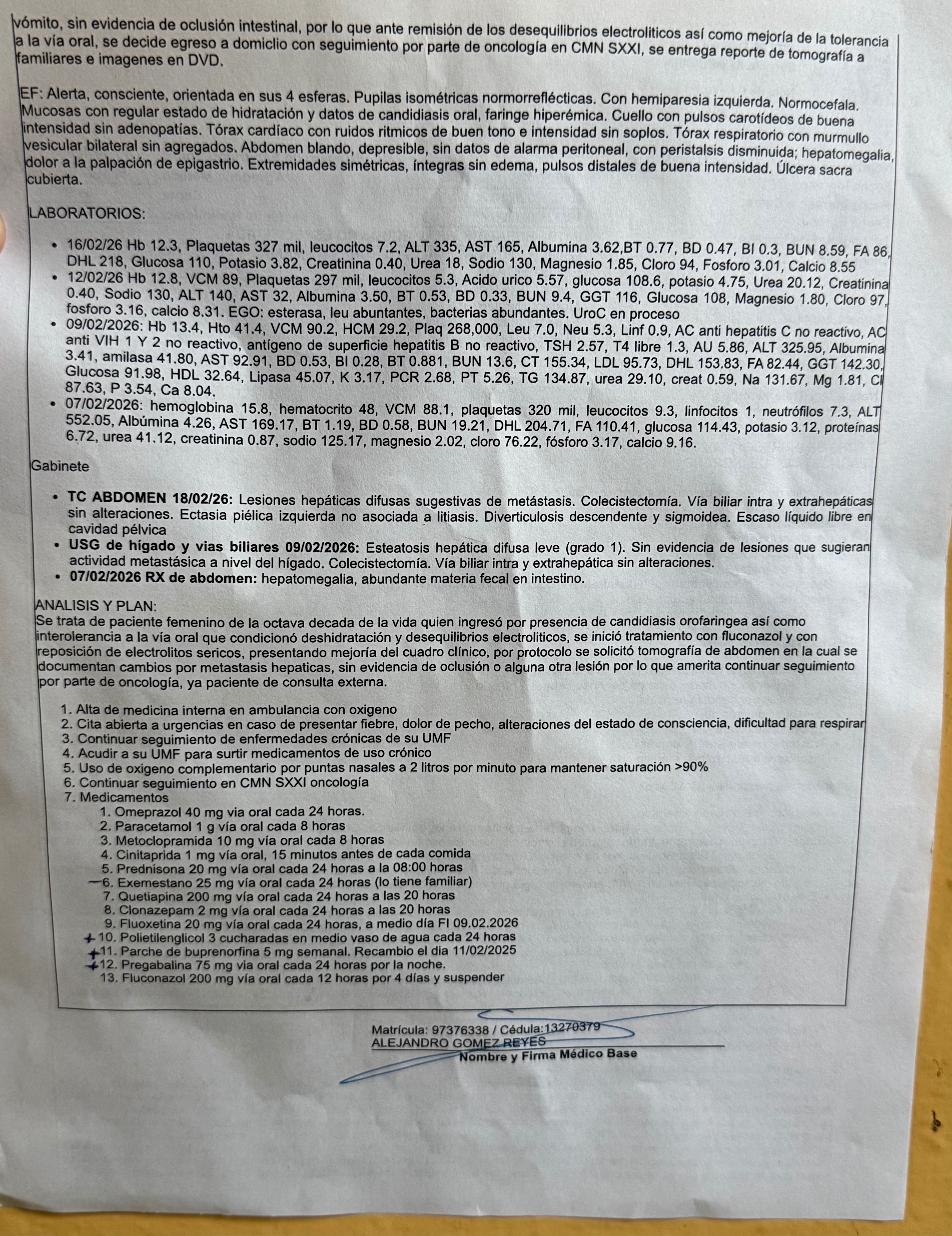 vómito, sin evidencia de oclusión intestinal, por lo que ante remisión de los desequilibrios electroliticos así como mejoría de la tolerancia a la vía oral, se decide egreso a domiclio con seguimiento por parte de oncología en CMN SXXI, se entrega reporte de tomografía a familiares e imagenes en DVD.

EF: Alerta, consciente, orientada en sus 4 esferas. Pupilas isométricas normorreflécticas. Con hemiparesia izquierda. Normocefala. Mucosas con regular estado de hidratación y datos de candidiasis oral, faringe hiperémica. Cuello con pulsos carotídeos de buena intensidad sin adenopatías. Tórax cardíaco con ruidos ritmicos de buen tono e intensidad sin soplos. Tórax respiratorio con murmullo vesicular bilateral sin agregados. Abdomen blando, depresible, sin datos de alarma peritoneal, con peristalsis disminuida; hepatomegalia, dolor a la palpación de epigastrio. Extremidades simétricas, íntegras sin edema, pulsos distales de buena intensidad. Úlcera sacra cubierta.

LABORATORIOS:

• 16/02/26 Hb 12.3, Plaquetas 327 mil, leucocitos 7.2, ALT 335, AST 165, Albumina 3.62,BT 0.77, BD 0.47, BI 0.3, BUN 8.59, FA 86, DHL 218, Glucosa 110, Potasio 3.82, Creatinina 0.40, Urea 18, Sodio 130, Magnesio 1.85, Cloro 94, Fosforo 3.01, Calcio 8.55
• 12/02/26 Hb 12.8, VCM 89, Plaquetas 297 mil, leucocitos 5.3, Acido urico 5.57, glucosa 108.6, potasio 4.75, Urea 20.12, Creatinina 0.40, Sodio 130, ALT 140, AST 32, Albumina 3.50, BT 0.53, BD 0.33, BUN 9.4, GGT 116, Glucosa 108, Magnesio 1.80, Cloro 97, fosforo 3.16, calcio 8.31. EGO: esterasa, leu abuntantes, bacterias abundantes. UroC en proceso
• 09/02/2026: Hb 13.4, Hto 41.4, VCM 90.2, HCM 29.2, Plaq 268,000, Leu 7.0, Neu 5.3, Linf 0.9, AC anti hepatitis C no reactivo, AC anti VIH 1 Y 2 no reactivo, antígeno de superficie hepatitis B no reactivo, TSH 2.57, T4 libre 1.3, AU 5.86, ALT 325.95, Albumina 3.41, amilasa 41.80, AST 92.91, BD 0.53, BI 0.28, BT 0.881, BUN 13.6, CT 155.34, LDL 95.73, DHL 153.83, FA 82.44, GGT 142.30, Glucosa 91.98, HDL 32.64, Lipasa 45.07, K 3.17, PCR 2.68, PT 5.26, TG 134.87, urea 29.10, creat 0.59, Na 131.67, Mg 1.81, Cl 87.63, P 3.54, Ca 8.04.
• 07/02/2026: hemoglobina 15.8, hematocrito 48, VCM 88.1, plaquetas 320 mil, leucocitos 9.3, linfocitos 1, neutrófilos 7.3, ALT 552.05, Albúmina 4.26, AST 169.17, BT 1.19, BD 0.58, BUN 19.21, DHL 204.71, FA 110.41, glucosa 114.43, potasio 3.12, proteínas 6.72, urea 41.12, creatinina 0.87, sodio 125.17, magnesio 2.02, cloro 76.22, fósforo 3.17, calcio 9.16.

Gabinete

• TC ABDOMEN 18/02/26: Lesiones hepáticas difusas sugestivas de metástasis. Colecistectomía. Vía biliar intra y extrahepáticas sin alteraciones. Ectasia piélica izquierda no asociada a litiasis. Diverticulosis descendente y sigmoidea. Escaso líquido libre en cavidad pélvica
• USG de hígado y vias biliares 09/02/2026: Esteatosis hepática difusa leve (grado 1). Sin evidencia de lesiones que sugieran actividad metastásica a nivel del hígado. Colecistectomía. Vía biliar intra y extrahepática sin alteraciones.
• 07/02/2026 RX de abdomen: hepatomegalia, abundante materia fecal en intestino.

ANALISIS Y PLAN:
Se trata de paciente femenino de la octava decada de la vida quien ingresó por presencia de candidiasis orofaringea así como interolerancia a la vía oral que condicionó deshidratación y desequilibrios electroliticos, se inició tratamiento con fluconazol y con reposición de electrolitos sericos, presentando mejoría del cuadro clínico, por protocolo se solicitó tomografía de abdomen en la cual se documentan cambios por metastasis hepaticas, sin evidencia de oclusión o alguna otra lesión por lo que amerita continuar seguimiento por parte de oncología, ya paciente de consulta externa.

1. Alta de medicina interna en ambulancia con oxigeno
2. Cita abierta a urgencias en caso de presentar fiebre, dolor de pecho, alteraciones del estado de consciencia, dificultad para respirar
3. Continuar seguimiento de enfermedades crónicas de su UMF
4. Acudir a su UMF para surtir medicamentos de uso crónico
5. Uso de oxigeno complementario por puntas nasales a 2 litros por minuto para mantener saturación >90%
6. Continuar seguimiento en CMN SXXI oncología
7. Medicamentos
1. Omeprazol 40 mg via oral cada 24 horas.
2. Paracetamol 1 g vía oral cada 8 horas
3. Metoclopramida 10 mg vía oral cada 8 horas
4. Cinitaprida 1 mg vía oral, 15 minutos antes de cada comida
5. Prednisona 20 mg vía oral cada 24 horas a la 08:00 horas
6. Exemestano 25 mg vía oral cada 24 horas (lo tiene familiar)
7. Quetiapina 200 mg vía oral cada 24 horas a las 20 horas
8. Clonazepam 2 mg vía oral cada 24 horas a las 20 horas
9. Fluoxetina 20 mg vía oral cada 24 horas, a medio día FI 09.02.2026
10. Polietilenglicol 3 cucharadas en medio vaso de agua cada 24 horas
11. Parche de buprenorfina 5 mg semanal. Recambio el dia 11/02/2025
12. Pregabalina 75 mg via oral cada 24 horas por la noche.
13. Fluconazol 200 mg vía oral cada 12 horas por 4 días y suspender

Matrícula: 97376338 / Cédula:13270379
ALEJANDRO GOMEZ REYES
Nombre y Firma Médico Base